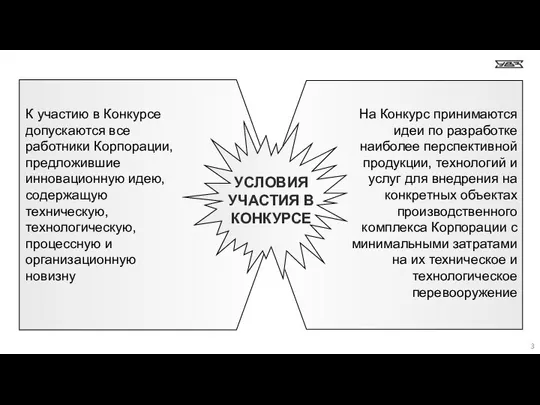 УВЗ

К участию в Конкурсе допускаются все работники Корпорации, предложившие инновационную идею, содержащую техническую, технологическую, процессную и организационную новизну

УСЛОВИЯ УЧАСТИЯ В КОНКУРСЕ

На Конкурс принимаются идеи по разработке наиболее перспективной продукции, технологий и услуг для внедрения на конкретных объектах производственного комплекса Корпорации с минимальными затратами на их техническое и технологическое перевооружение

3